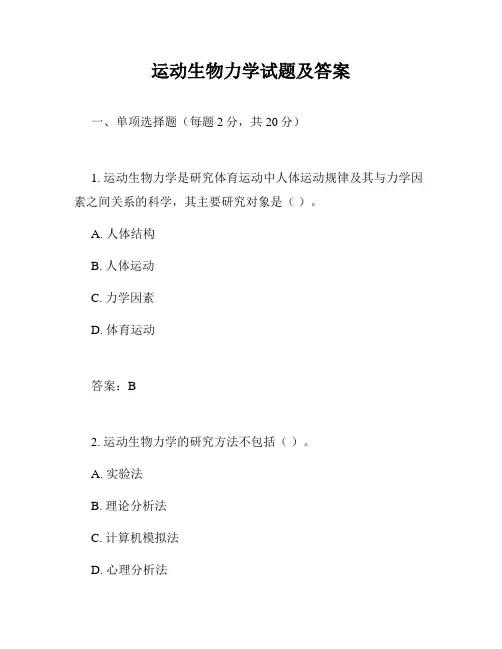 运动生物力学试题及答案

一、单项选择题（每题 2 分，共 20 分）

1. 运动生物力学是研究体育运动中人体运动规律及其与力学因素之间关系的科学，其主要研究对象是（ ）。

A. 人体结构

B. 人体运动

C. 力学因素

D. 体育运动

答案：B

2. 运动生物力学的研究方法不包括（ ）。

A. 实验法

B. 理论分析法

C. 计算机模拟法

D. 心理分析法